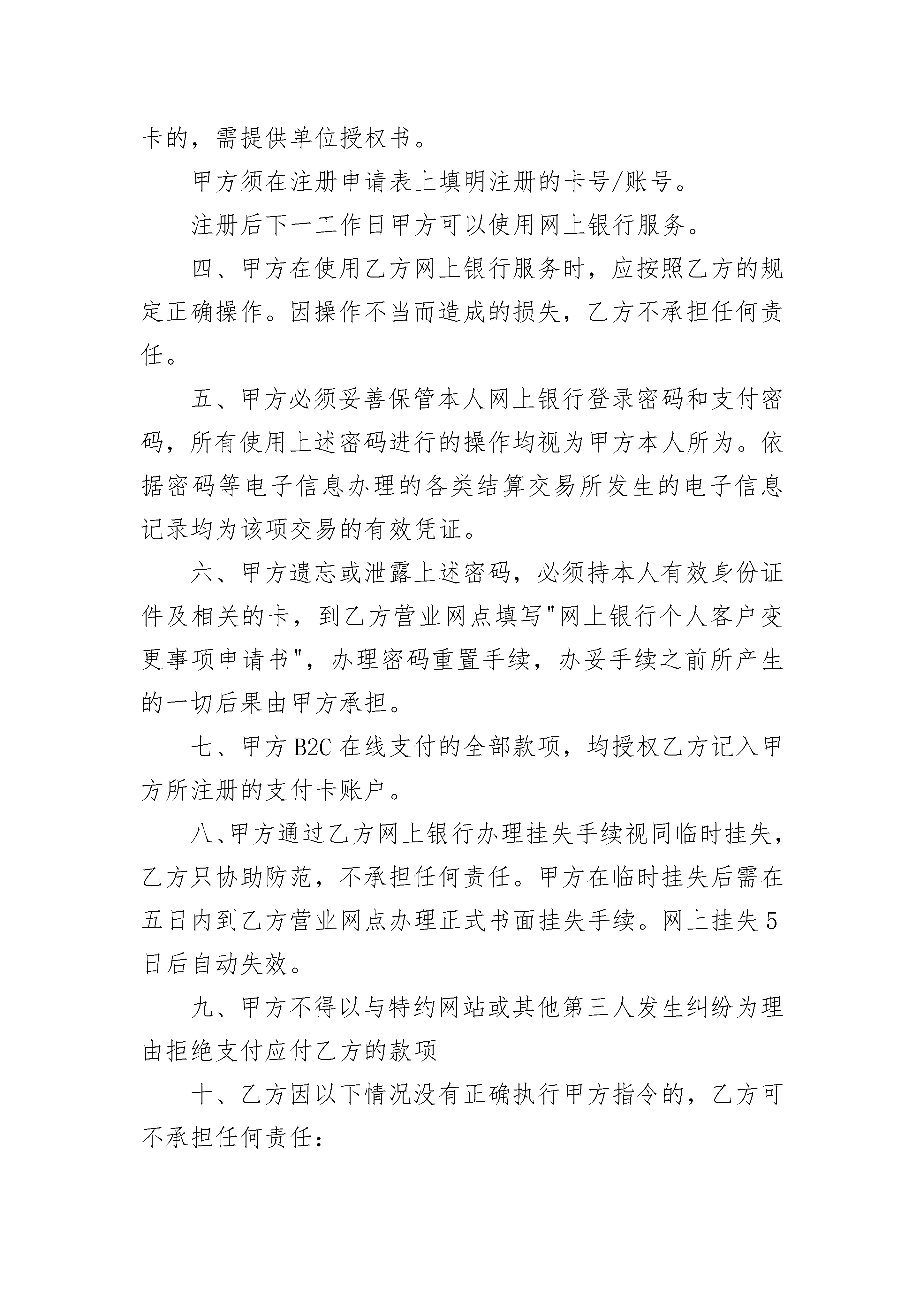 卡的，需提供单位授权书。

甲方须在注册申请表上填明注册的卡号/账号。

注册后下一工作日甲方可以使用网上银行服务。

四、甲方在使用乙方网上银行服务时，应按照乙方的规定正确操作。因操作不当而造成的损失，乙方不承担任何责任。

五、甲方必须妥善保管本人网上银行登录密码和支付密码，所有使用上述密码进行的操作均视为甲方本人所为。依据密码等电子信息办理的各类结算交易所发生的电子信息记录均为该项交易的有效凭证。

六、甲方遗忘或泄露上述密码，必须持本人有效身份证件及相关的卡，到乙方营业网点填写"网上银行个人客户变更事项申请书"，办理密码重置手续，办妥手续之前所产生的一切后果由甲方承担。

七、甲方B2C在线支付的全部款项，均授权乙方记入甲方所注册的支付卡账户。

八、甲方通过乙方网上银行办理挂失手续视同临时挂失，乙方只协助防范，不承担任何责任。甲方在临时挂失后需在五日内到乙方营业网点办理正式书面挂失手续。网上挂失5日后自动失效。

九、甲方不得以与特约网站或其他第三人发生纠纷为理由拒绝支付应付乙方的款项

十、乙方因以下情况没有正确执行甲方指令的，乙方可不承担任何责任：